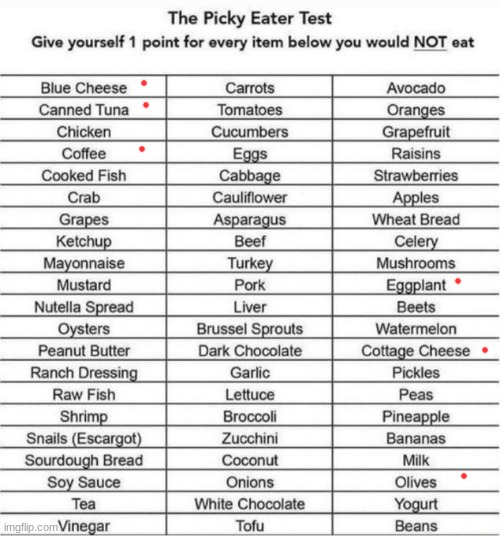 The Picky Eater Test

Give yourself 1 point for every item below you would NOT eat

| | | |
|---|---|---|
| Blue Cheese | Carrots | Avocado |
| Canned Tuna | Tomatoes | Oranges |
| Chicken | Cucumbers | Grapefruit |
| Coffee | Eggs | Raisins |
| Cooked Fish | Cabbage | Strawberries |
| Crab | Cauliflower | Apples |
| Grapes | Asparagus | Wheat Bread |
| Ketchup | Beef | Celery |
| Mayonnaise | Turkey | Mushrooms |
| Mustard | Pork | Eggplant |
| Nutella Spread | Liver | Beets |
| Oysters | Brussel Sprouts | Watermelon |
| Peanut Butter | Dark Chocolate | Cottage Cheese |
| Ranch Dressing | Garlic | Pickles |
| Raw Fish | Lettuce | Peas |
| Shrimp | Broccoli | Pineapple |
| Snails (Escargot) | Zucchini | Bananas |
| Sourdough Bread | Coconut | Milk |
| Soy Sauce | Onions | Olives |
| Tea | White Chocolate | Yogurt |
| Vinegar | Tofu | Beans |

imgflip.com